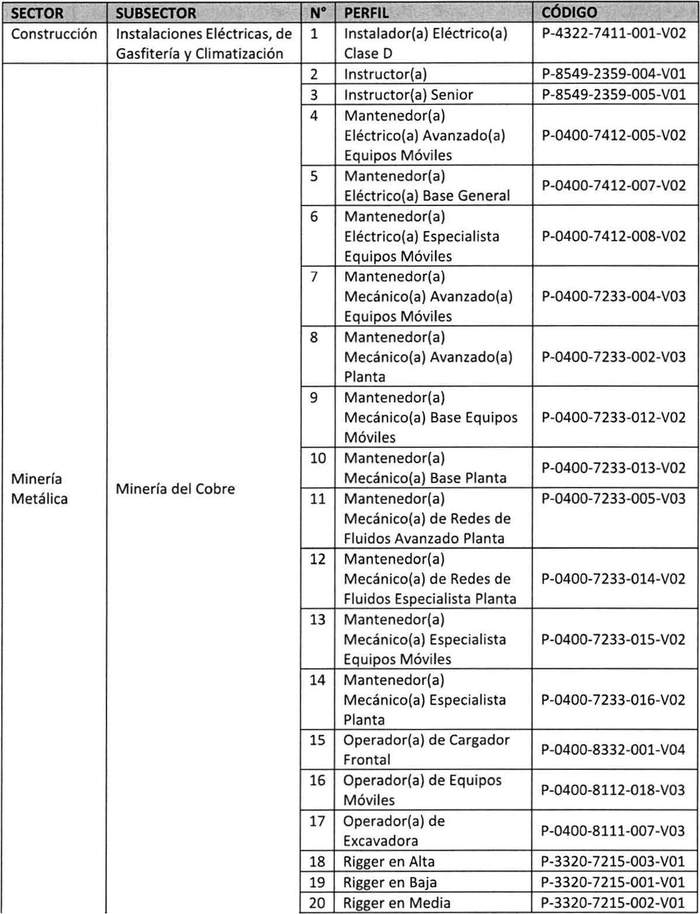 | SECTOR | SUBSECTOR | N° | PERFIL | CÓDIGO |
|---|---|---|---|---|
| Construcción | Instalaciones Eléctricas, de Gasfitería y Climatización | 1 | Instalador(a) Eléctrico(a) Clase D | P-4322-7411-001-V02 |
| Minería Metálica | Minería del Cobre | 2 | Instructor(a) | P-8549-2359-004-V01 |
| | | 3 | Instructor(a) Senior | P-8549-2359-005-V01 |
| | | 4 | Mantenedor(a) Eléctrico(a) Avanzado(a) Equipos Móviles | P-0400-7412-005-V02 |
| | | 5 | Mantenedor(a) Eléctrico(a) Base General | P-0400-7412-007-V02 |
| | | 6 | Mantenedor(a) Eléctrico(a) Especialista Equipos Móviles | P-0400-7412-008-V02 |
| | | 7 | Mantenedor(a) Mecánico(a) Avanzado(a) Equipos Móviles | P-0400-7233-004-V03 |
| | | 8 | Mantenedor(a) Mecánico(a) Avanzado(a) Planta | P-0400-7233-002-V03 |
| | | 9 | Mantenedor(a) Mecánico(a) Base Equipos Móviles | P-0400-7233-012-V02 |
| | | 10 | Mantenedor(a) Mecánico(a) Base Planta | P-0400-7233-013-V02 |
| | | 11 | Mantenedor(a) Mecánico(a) de Redes de Fluidos Avanzado Planta | P-0400-7233-005-V03 |
| | | 12 | Mantenedor(a) Mecánico(a) de Redes de Fluidos Especialista Planta | P-0400-7233-014-V02 |
| | | 13 | Mantenedor(a) Mecánico(a) Especialista Equipos Móviles | P-0400-7233-015-V02 |
| | | 14 | Mantenedor(a) Mecánico(a) Especialista Planta | P-0400-7233-016-V02 |
| | | 15 | Operador(a) de Cargador Frontal | P-0400-8332-001-V04 |
| | | 16 | Operador(a) de Equipos Móviles | P-0400-8112-018-V03 |
| | | 17 | Operador(a) de Excavadora | P-0400-8111-007-V03 |
| | | 18 | Rigger en Alta | P-3320-7215-003-V01 |
| | | 19 | Rigger en Baja | P-3320-7215-001-V01 |
| | | 20 | Rigger en Media | P-3320-7215-002-V01 |